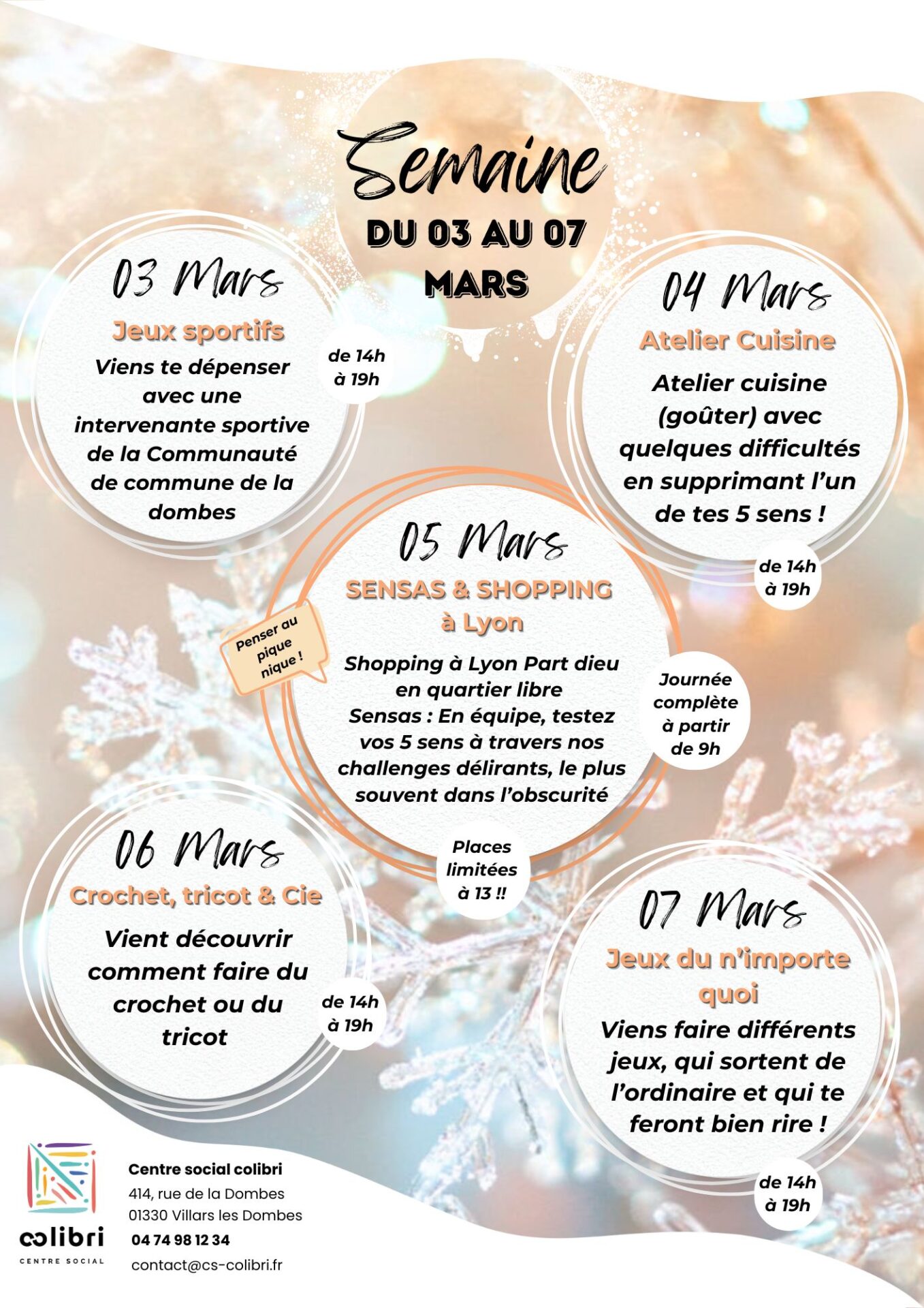 Semaine
DU 03 AU 07 MARS

03 Mars
Jeux sportifs
Viens te dépenser avec une intervenante sportive de la Communauté de commune de la dombes
de 14h à 19h

04 Mars
Atelier Cuisine
Atelier cuisine (goûter) avec quelques difficultés en supprimant l'un de tes 5 sens !
de 14h à 19h

05 Mars
SENSAS & SHOPPING à Lyon
Penser au pique nique !
Shopping à Lyon Part dieu en quartier libre
Sensas : En équipe, testez vos 5 sens à travers nos challenges délirants, le plus souvent dans l'obscurité
Journée complète à partir de 9h
Places limitées à 13 !!

06 Mars
Crochet, tricot & Cie
Vient découvrir comment faire du crochet ou du tricot
de 14h à 19h

07 Mars
Jeux du n'importe quoi
Viens faire différents jeux, qui sortent de l'ordinaire et qui te feront bien rire !
de 14h à 19h

colibri
CENTRE SOCIAL
Centre social colibri
414, rue de la Dombes
01330 Villars les Dombes
04 74 98 12 34
contact@cs-colibri.fr